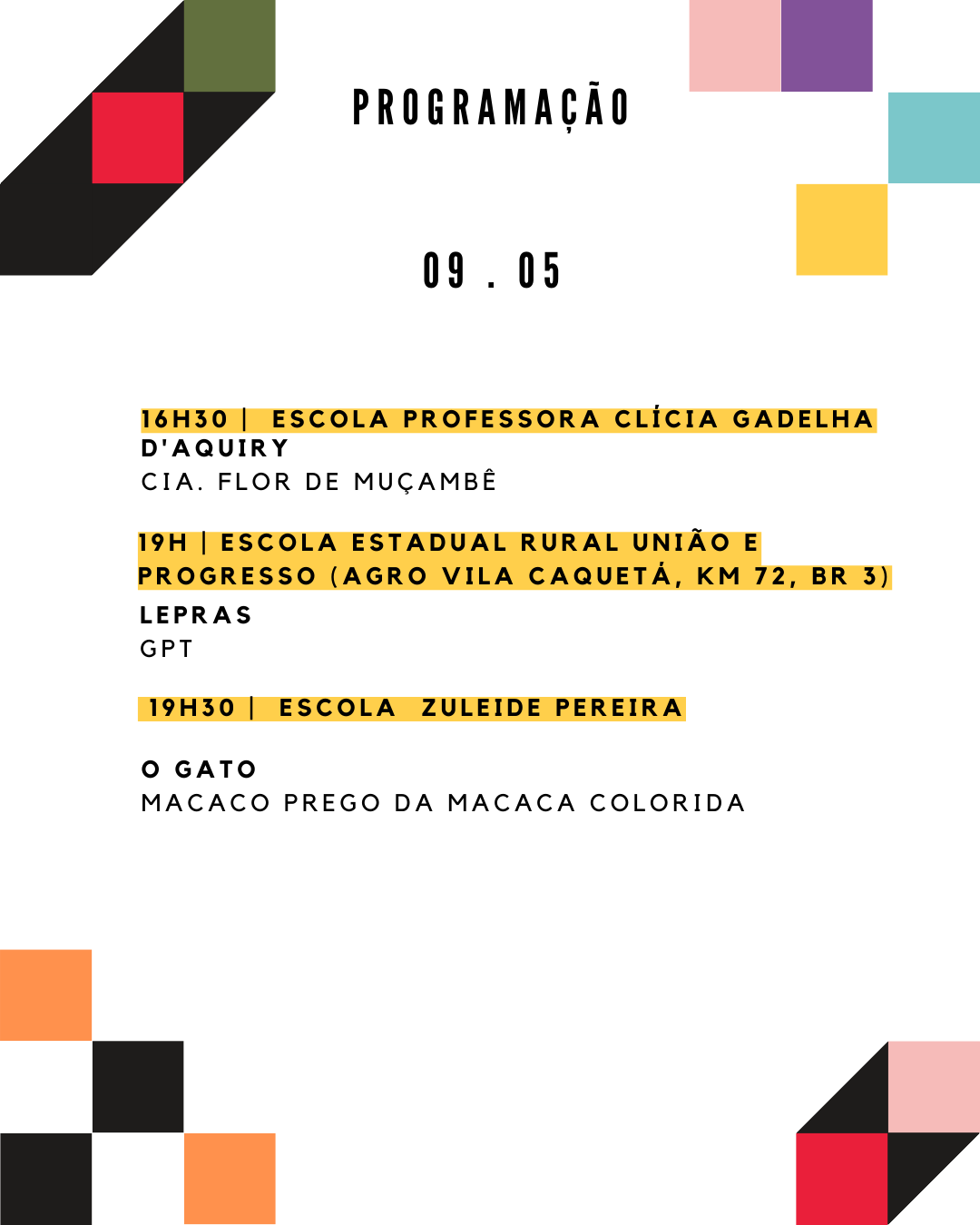 PROGRAMAÇÃO

09 . 05

16H30 | ESCOLA PROFESSORA CLÍCIA GADELHA D'AQUIRY
CIA. FLOR DE MUÇAMBÊ

19H | ESCOLA ESTADUAL RURAL UNIÃO E PROGRESSO (AGRO VILA CAQUETÁ, KM 72, BR 3)
LEPRAS
GPT

19H30 | ESCOLA ZULEIDE PEREIRA

O GATO
MACACO PREGO DA MACACA COLORIDA